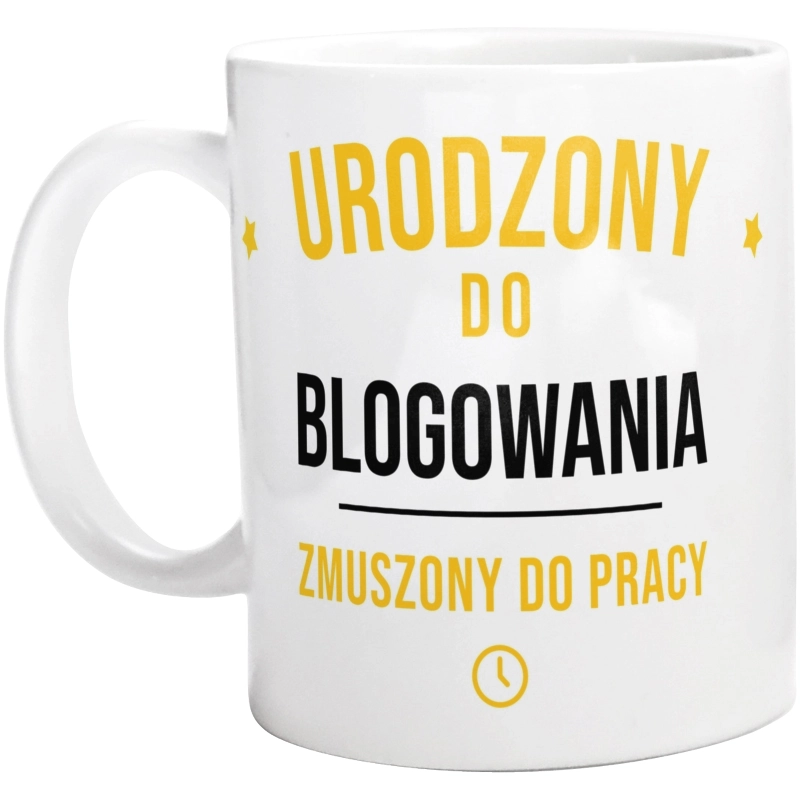 URODZONY
DO
BLOGOWANIA

ZMUSZONY DO PRACY